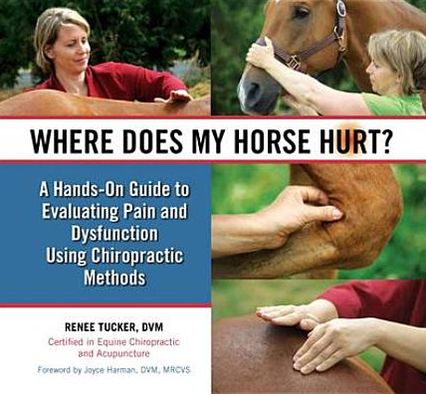 WHERE DOES MY HORSE HURT?

A Hands-On Guide to Evaluating Pain and Dysfunction Using Chiropractic Methods

RENEE TUCKER, DVM

Certified in Equine Chiropractic and Acupuncture

Foreword by Joyce Harman, DVM, MRCVS